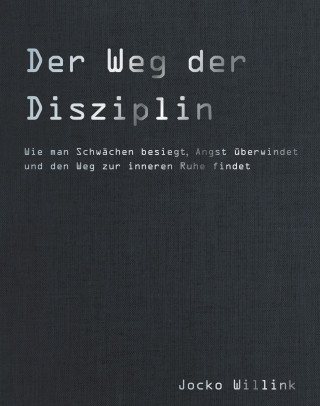 Der Weg der Disziplin

Wie man Schwächen besiegt, Angst überwindet und den Weg zur inneren Ruhe findet

Jocko Willink